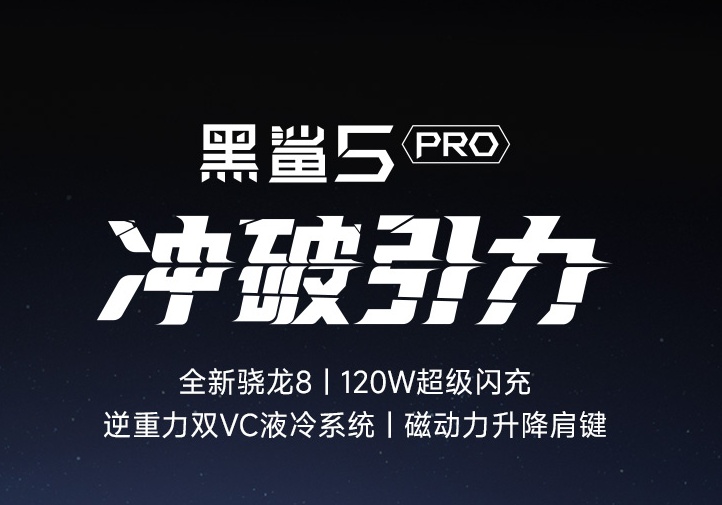 黑鲨5 PRO

冲破引力

全新骁龙8 | 120W超级闪充
逆重力双VC液冷系统 | 磁动力升降肩键